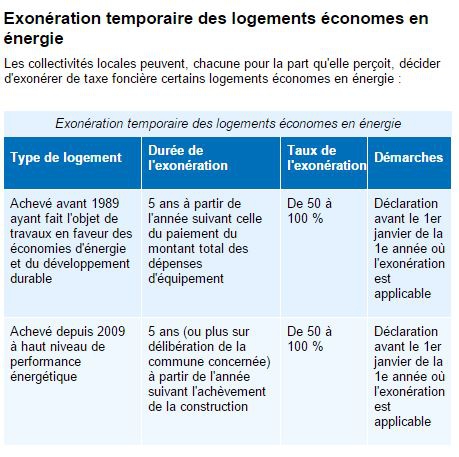 Exonération temporaire des logements économes en énergie

Les collectivités locales peuvent, chacune pour la part qu'elle perçoit, décider d'exonérer de taxe foncière certains logements économes en énergie :

Exonération temporaire des logements économes en énergie

| Type de logement | Durée de l'exonération | Taux de l'exonération | Démarches |
|---|---|---|---|
| Achevé avant 1989 ayant fait l'objet de travaux en faveur des économies d'énergie et du développement durable | 5 ans à partir de l'année suivant celle du paiement du montant total des dépenses d'équipement | De 50 à 100 % | Déclaration avant le 1er janvier de la 1e année où l'exonération est applicable |
| Achevé depuis 2009 à haut niveau de performance énergétique | 5 ans (ou plus sur délibération de la commune concernée) à partir de l'année suivant l'achèvement de la construction | De 50 à 100 % | Déclaration avant le 1er janvier de la 1e année où l'exonération est applicable |